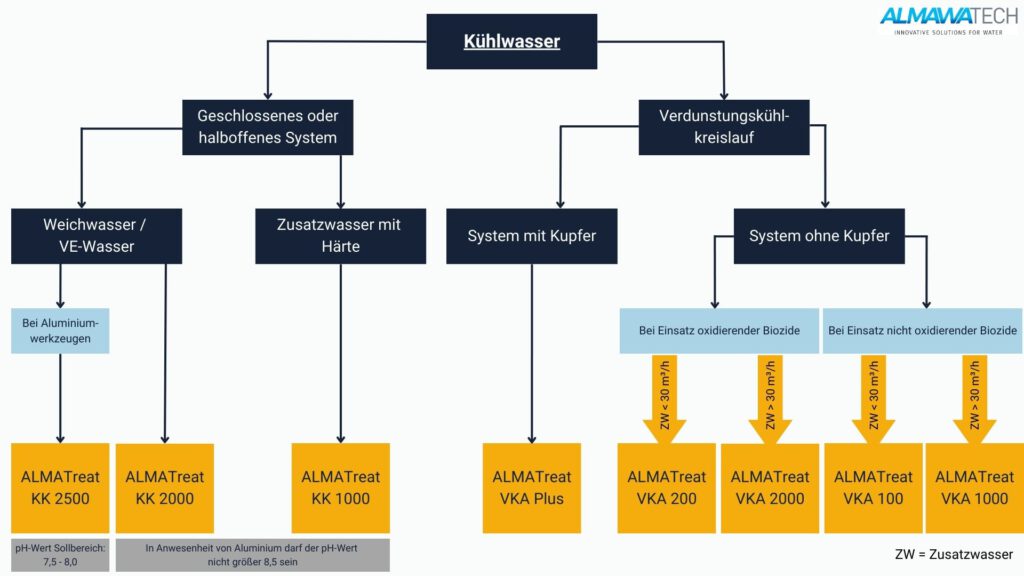 ALMAWATECH
INNOVATIVE SOLUTIONS FOR WATER

Kühlwasser

Geschlossenes oder halboffenes System

Verdunstungskühlkreislauf

Weichwasser / VE-Wasser

Zusatzwasser mit Härte

System mit Kupfer

System ohne Kupfer

Bei Aluminiumwerkzeugen

Bei Einsatz oxidierender Biozide

Bei Einsatz nicht oxidierender Biozide

ZW < 30 m³/h

ZW > 30 m³/h

ZW < 30 m³/h

ZW > 30 m³/h

ALMATreat KK 2500

ALMATreat KK 2000

ALMATreat KK 1000

ALMATreat VKA Plus

ALMATreat VKA 200

ALMATreat VKA 2000

ALMATreat VKA 100

ALMATreat VKA 1000

pH-Wert Sollbereich: 7,5 - 8,0

In Anwesenheit von Aluminium darf der pH-Wert nicht größer 8,5 sein

ZW = Zusatzwasser